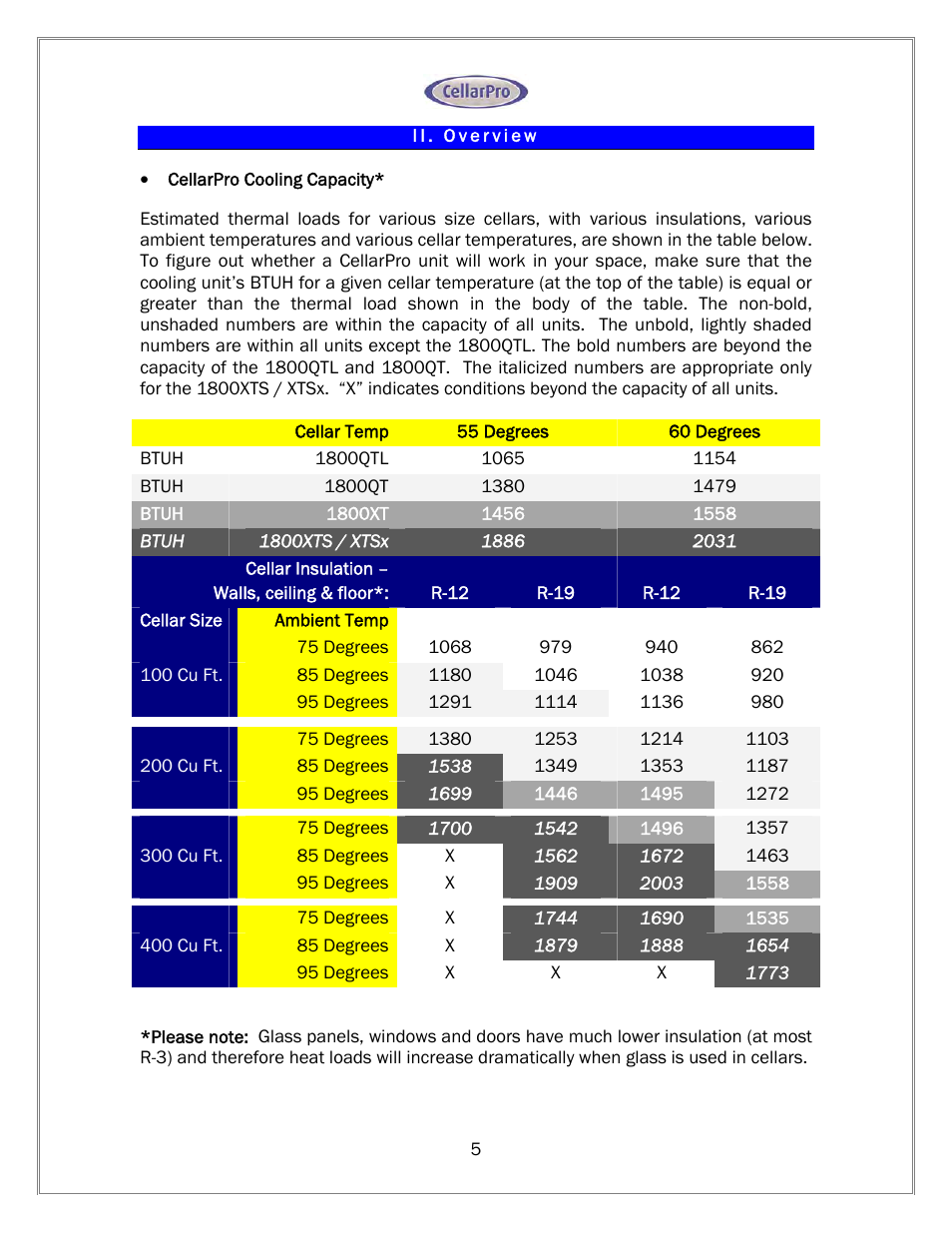 CellarPro

II. Overview

• CellarPro Cooling Capacity*

Estimated thermal loads for various size cellars, with various insulations, various ambient temperatures and various cellar temperatures, are shown in the table below. To figure out whether a CellarPro unit will work in your space, make sure that the cooling unit's BTUH for a given cellar temperature (at the top of the table) is equal or greater than the thermal load shown in the body of the table. The non-bold, unshaded numbers are within the capacity of all units. The unbold, lightly shaded numbers are within all units except the 1800QTL. The bold numbers are beyond the capacity of the 1800QTL and 1800QT. The italicized numbers are appropriate only for the 1800XTS / XTSx. "X" indicates conditions beyond the capacity of all units.

| | Cellar Temp | 55 Degrees | | 60 Degrees | |
|---|---|---|---|---|---|
| BTUH | 1800QTL | 1065 | | 1154 | |
| BTUH | 1800QT | 1380 | | 1479 | |
| BTUH | 1800XT | 1456 | | 1558 | |
| BTUH | 1800XTS / XTSx | 1886 | | 2031 | |
| | Cellar Insulation – Walls, ceiling & floor*: | R-12 | R-19 | R-12 | R-19 |
| Cellar Size | Ambient Temp | | | | |
| 100 Cu Ft. | 75 Degrees | 1068 | 979 | 940 | 862 |
| | 85 Degrees | 1180 | 1046 | 1038 | 920 |
| | 95 Degrees | 1291 | 1114 | 1136 | 980 |
| 200 Cu Ft. | 75 Degrees | 1380 | 1253 | 1214 | 1103 |
| | 85 Degrees | 1538 | 1349 | 1353 | 1187 |
| | 95 Degrees | 1699 | 1446 | 1495 | 1272 |
| 300 Cu Ft. | 75 Degrees | 1700 | 1542 | 1496 | 1357 |
| | 85 Degrees | X | 1562 | 1672 | 1463 |
| | 95 Degrees | X | 1909 | 2003 | 1558 |
| 400 Cu Ft. | 75 Degrees | X | 1744 | 1690 | 1535 |
| | 85 Degrees | X | 1879 | 1888 | 1654 |
| | 95 Degrees | X | X | X | 1773 |

*Please note: Glass panels, windows and doors have much lower insulation (at most R-3) and therefore heat loads will increase dramatically when glass is used in cellars.

5